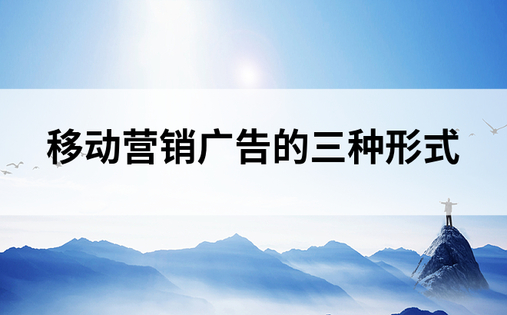 移动营销广告的三种形式